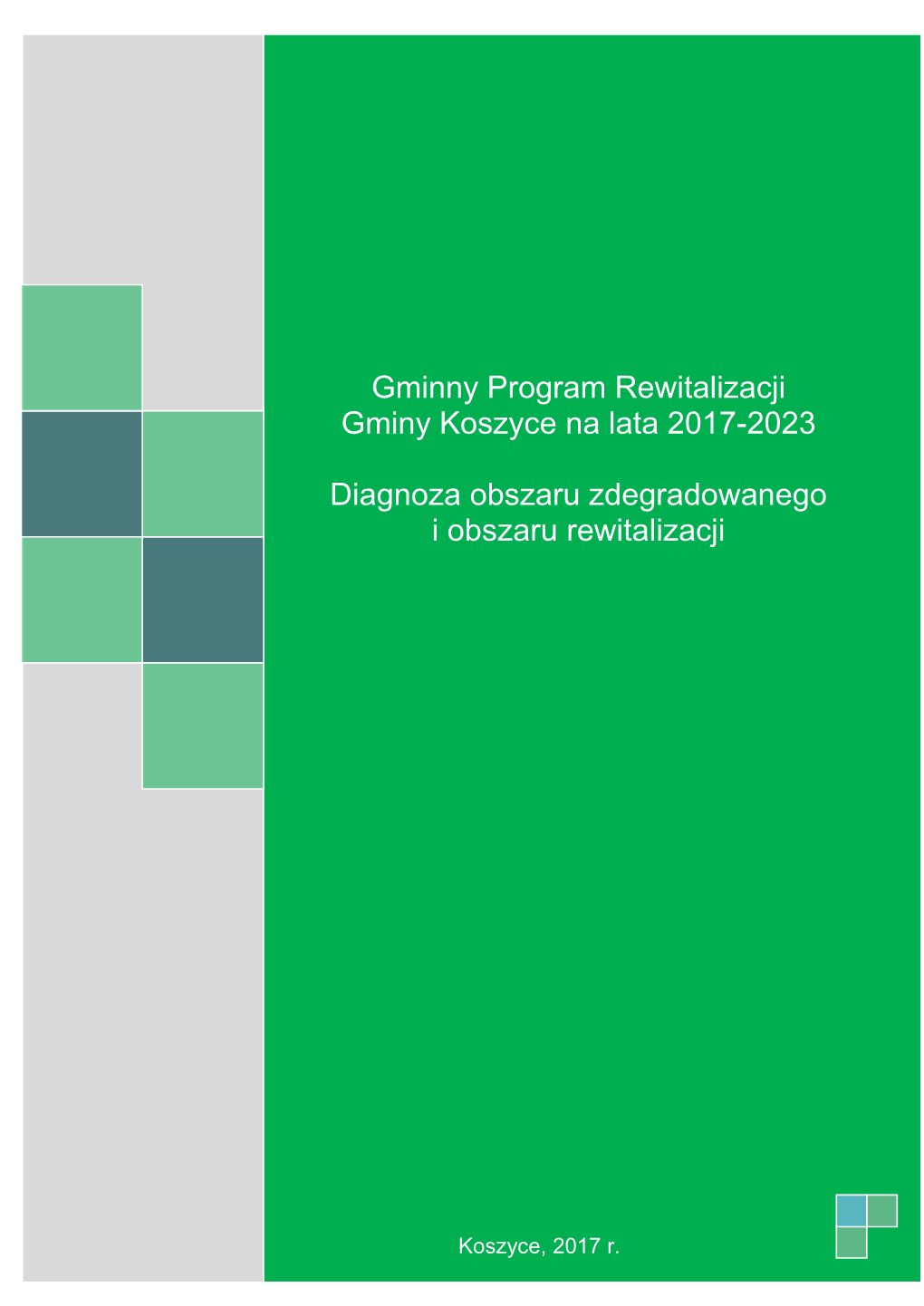 Gminny Program Rewitalizacji
Gminy Koszyce na lata 2017-2023

Diagnoza obszaru zdegradowanego
i obszaru rewitalizacji

Koszyce, 2017 r.